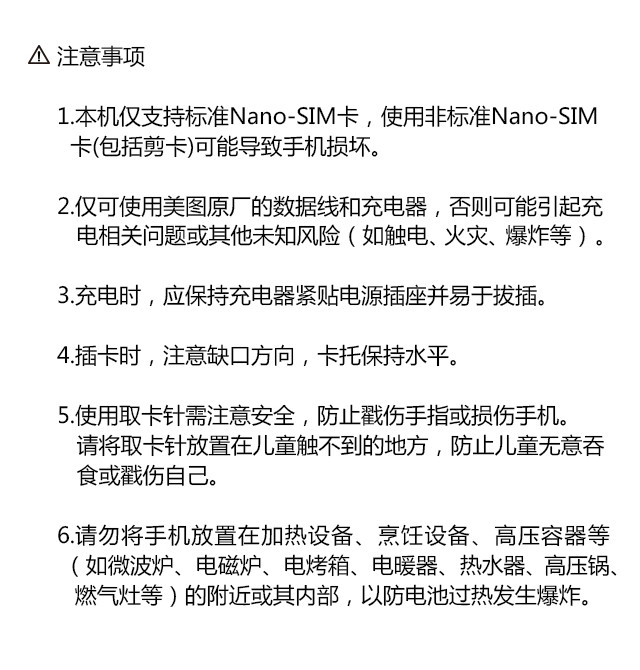 ⚠ 注意事项

1.本机仅支持标准Nano-SIM卡，使用非标准Nano-SIM卡(包括剪卡)可能导致手机损坏。

2.仅可使用美图原厂的数据线和充电器，否则可能引起充电相关问题或其他未知风险（如触电、火灾、爆炸等）。

3.充电时，应保持充电器紧贴电源插座并易于拔插。

4.插卡时，注意缺口方向，卡托保持水平。

5.使用取卡针需注意安全，防止戳伤手指或损伤手机。请将取卡针放置在儿童触不到的地方，防止儿童无意吞食或戳伤自己。

6.请勿将手机放置在加热设备、烹饪设备、高压容器等（如微波炉、电磁炉、电烤箱、电暖器、热水器、高压锅、燃气灶等）的附近或其内部，以防电池过热发生爆炸。